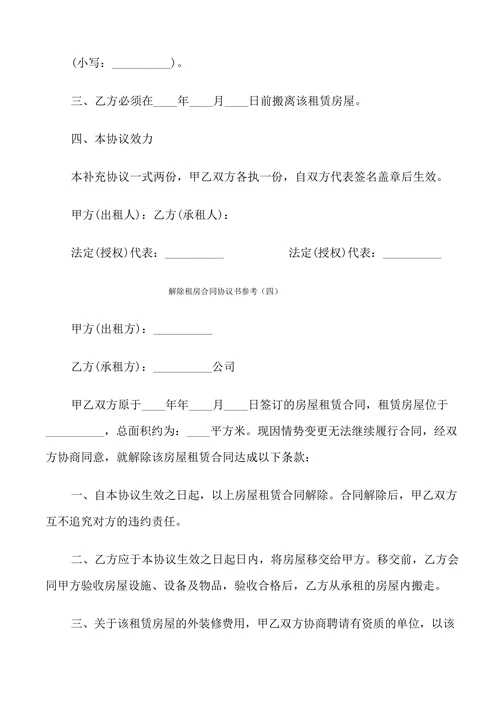 (小写：__________)。

三、乙方必须在____年____月____日前搬离该租赁房屋。

四、本协议效力

本补充协议一式两份，甲乙双方各执一份，自双方代表签名盖章后生效。

甲方(出租人)：乙方(承租人)：

法定(授权)代表：__________ 法定(授权)代表：__________

解除租房合同协议书参考（四）

甲方(出租方)：__________

乙方(承租方)：__________公司

甲乙双方原于____年年____月____日签订的房屋租赁合同，租赁房屋位于__________，总面积约为：____平方米。现因情势变更无法继续履行合同，经双方协商同意，就解除该房屋租赁合同达成以下条款：

一、自本协议生效之日起，以上房屋租赁合同解除。合同解除后，甲乙双方互不追究对方的违约责任。

二、乙方应于本协议生效之日起日内，将房屋移交给甲方。移交前，乙方会同甲方验收房屋设施、设备及物品，验收合格后，乙方从承租的房屋内搬走。

三、关于该租赁房屋的外装修费用，甲乙双方协商聘请有资质的单位，以该